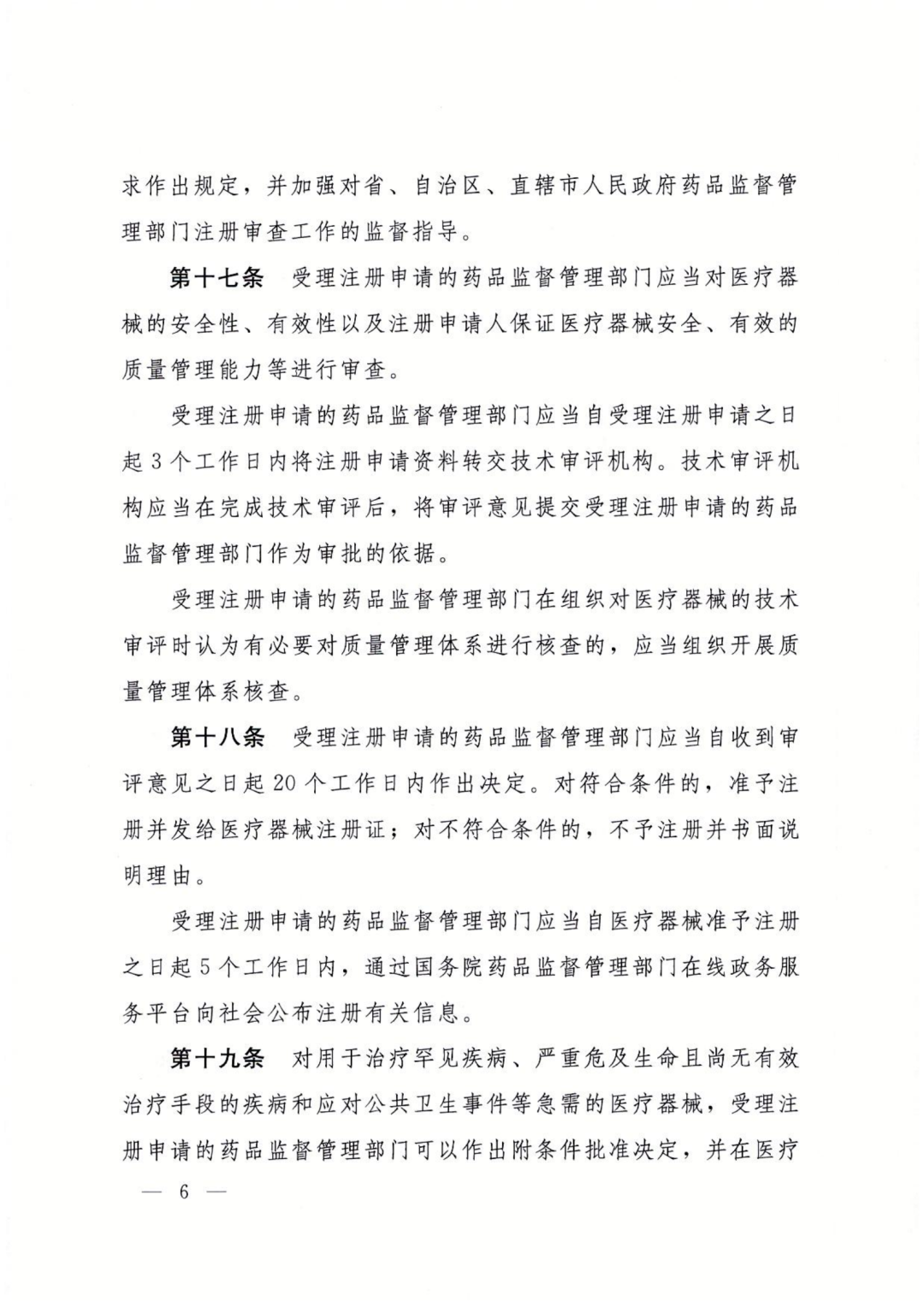 求作出规定，并加强对省、自治区、直辖市人民政府药品监督管理部门注册审查工作的监督指导。

第十七条 受理注册申请的药品监督管理部门应当对医疗器械的安全性、有效性以及注册申请人保证医疗器械安全、有效的质量管理能力等进行审查。

受理注册申请的药品监督管理部门应当自受理注册申请之日起3个工作日内将注册申请资料转交技术审评机构。技术审评机构应当在完成技术审评后，将审评意见提交受理注册申请的药品监督管理部门作为审批的依据。

受理注册申请的药品监督管理部门在组织对医疗器械的技术审评时认为有必要对质量管理体系进行核查的，应当组织开展质量管理体系核查。

第十八条 受理注册申请的药品监督管理部门应当自收到审评意见之日起20个工作日内作出决定。对符合条件的，准予注册并发给医疗器械注册证；对不符合条件的，不予注册并书面说明理由。

受理注册申请的药品监督管理部门应当自医疗器械准予注册之日起5个工作日内，通过国务院药品监督管理部门在线政务服务平台向社会公布注册有关信息。

第十九条 对用于治疗罕见疾病、严重危及生命且尚无有效治疗手段的疾病和应对公共卫生事件等急需的医疗器械，受理注册申请的药品监督管理部门可以作出附条件批准决定，并在医疗

— 6 —